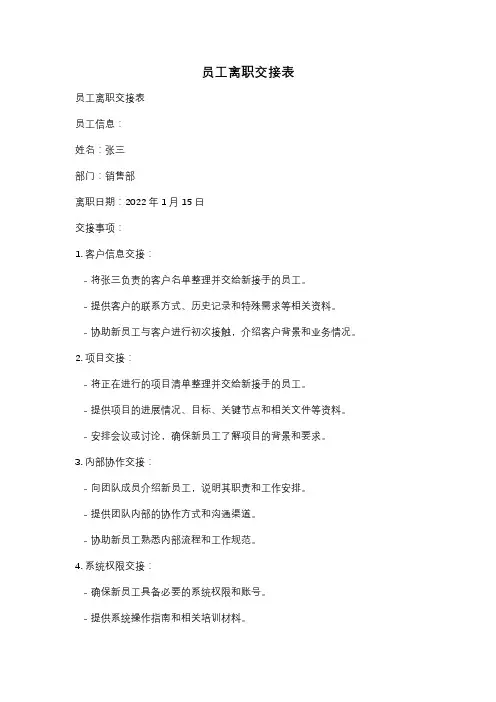 员工离职交接表

员工离职交接表

员工信息：

姓名：张三

部门：销售部

离职日期：2022 年 1 月 15 日

交接事项：

1. 客户信息交接：

- 将张三负责的客户名单整理并交给新接手的员工。

- 提供客户的联系方式、历史记录和特殊需求等相关资料。

- 协助新员工与客户进行初次接触，介绍客户背景和业务情况。

2. 项目交接：

- 将正在进行的项目清单整理并交给新接手的员工。

- 提供项目的进展情况、目标、关键节点和相关文件等资料。

- 安排会议或讨论，确保新员工了解项目的背景和要求。

3. 内部协作交接：

- 向团队成员介绍新员工，说明其职责和工作安排。

- 提供团队内部的协作方式和沟通渠道。

- 协助新员工熟悉内部流程和工作规范。

4. 系统权限交接：

- 确保新员工具备必要的系统权限和账号。

- 提供系统操作指南和相关培训材料。